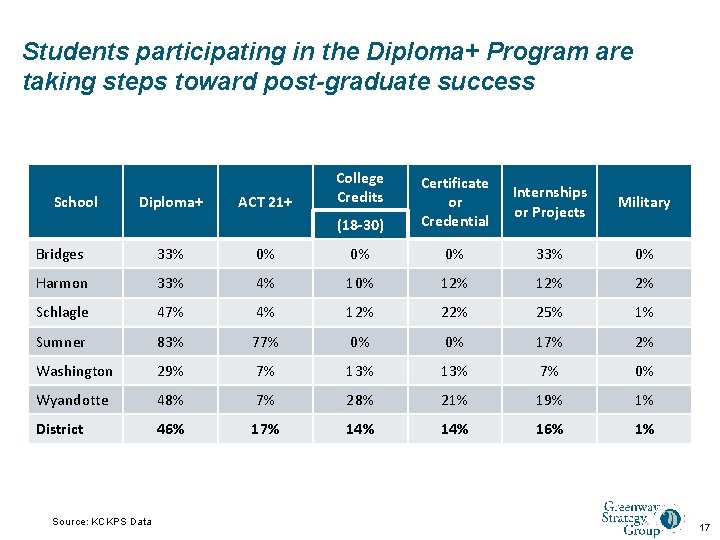 Students participating in the Diploma+ Program are taking steps toward post-graduate success

| School | Diploma+ | ACT 21+ | College Credits (18-30) | Certificate or Credential | Internships or Projects | Military |
|---|---|---|---|---|---|---|
| Bridges | 33% | 0% | 0% | 0% | 33% | 0% |
| Harmon | 33% | 4% | 10% | 12% | 12% | 2% |
| Schlagle | 47% | 4% | 12% | 22% | 25% | 1% |
| Sumner | 83% | 77% | 0% | 0% | 17% | 2% |
| Washington | 29% | 7% | 13% | 13% | 7% | 0% |
| Wyandotte | 48% | 7% | 28% | 21% | 19% | 1% |
| District | 46% | 17% | 14% | 14% | 16% | 1% |

Source: KCKPS Data

Greenway Strategy Group

17